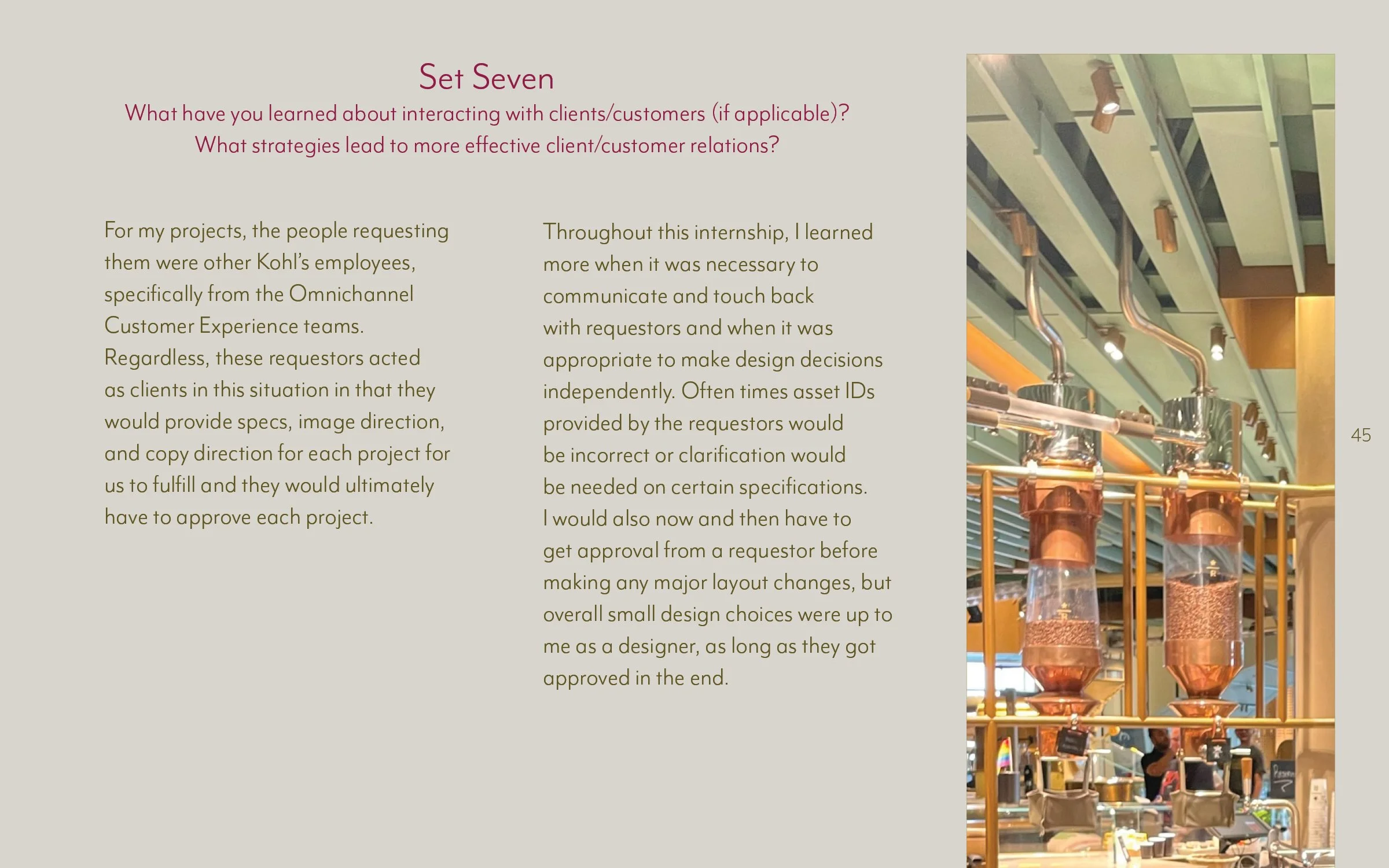 Set Seven
What have you learned about interacting with clients/customers (if applicable)?
What strategies lead to more effective client/customer relations?

For my projects, the people requesting them were other Kohl's employees, specifically from the Omnichannel Customer Experience teams. Regardless, these requestors acted as clients in this situation in that they would provide specs, image direction, and copy direction for each project for us to fulfill and they would ultimately have to approve each project.

Throughout this internship, I learned more when it was necessary to communicate and touch back with requestors and when it was appropriate to make design decisions independently. Often times asset IDs provided by the requestors would be incorrect or clarification would be needed on certain specifications. I would also now and then have to get approval from a requestor before making any major layout changes, but overall small design choices were up to me as a designer, as long as they got approved in the end.

45